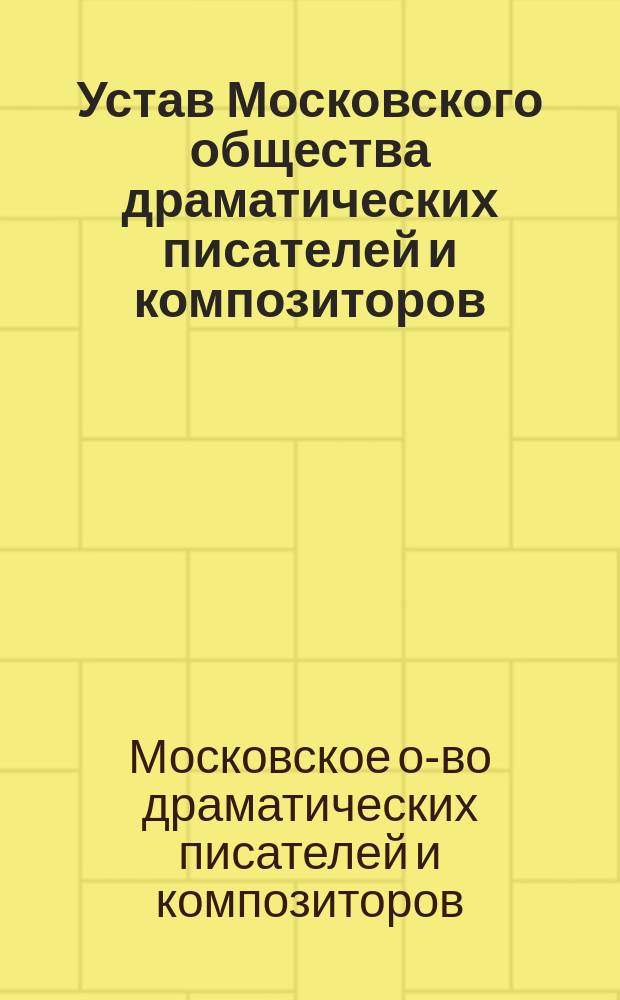 Устав Московского общества драматических писателей и композиторов

Московское о-во драматических писателей и композиторов